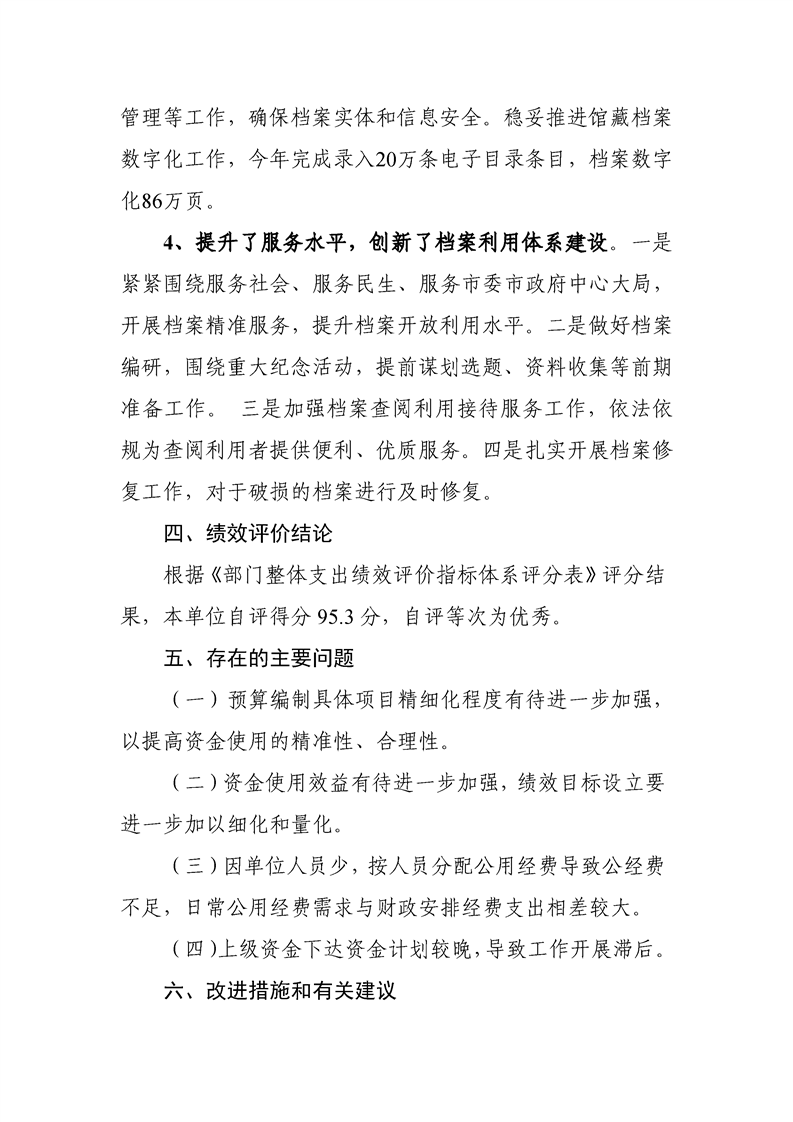 管理等工作，确保档案实体和信息安全。稳妥推进馆藏档案数字化工作，今年完成录入20万条电子目录条目，档案数字化86万页。

4、提升了服务水平，创新了档案利用体系建设。一是紧紧围绕服务社会、服务民生、服务市委市政府中心大局，开展档案精准服务，提升档案开放利用水平。二是做好档案编研，围绕重大纪念活动，提前谋划选题、资料收集等前期准备工作。 三是加强档案查阅利用接待服务工作，依法依规为查阅利用者提供便利、优质服务。四是扎实开展档案修复工作，对于破损的档案进行及时修复。

四、绩效评价结论

根据《部门整体支出绩效评价指标体系评分表》评分结果，本单位自评得分 95.3 分，自评等次为优秀。

五、存在的主要问题

（一）预算编制具体项目精细化程度有待进一步加强，以提高资金使用的精准性、合理性。

（二）资金使用效益有待进一步加强，绩效目标设立要进一步加以细化和量化。

（三）因单位人员少，按人员分配公用经费导致公经费不足，日常公用经费需求与财政安排经费支出相差较大。

（四）上级资金下达资金计划较晚，导致工作开展滞后。

六、改进措施和有关建议